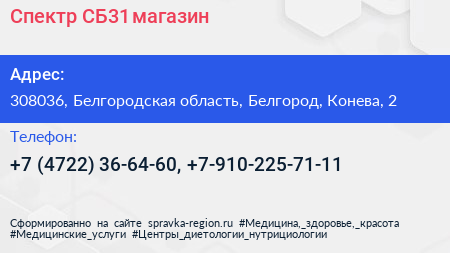 Спектр СБ31 магазин

Адрес:

308036, Белгородская область, Белгород, Конева, 2

Телефон:

+7 (4722) 36-64-60, +7-910-225-71-11

Сформированно на сайте spravka-region.ru #Медицина,_здоровье,_красота #Медицинские_услуги #Центры_диетологии_нутрициологии